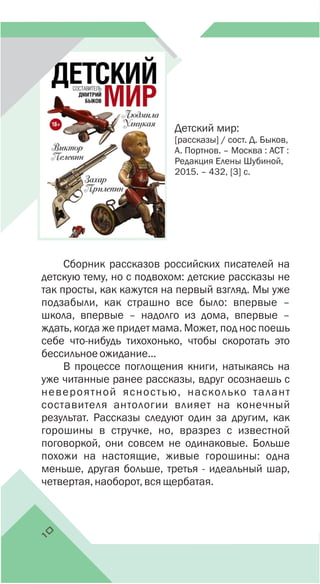 ДЕТСКИЙ МИР
СОСТАВИТЕЛЬ ДМИТРИЙ БЫКОВ
18+
Людмила Улицкая
Виктор Пелевин
Захар Прилепин

Детский мир: [рассказы] / сост. Д. Быков, А. Портнов. – Москва : АСТ : Редакция Елены Шубиной, 2015. – 432, [3] с.

Сборник рассказов российских писателей на детскую тему, но с подвохом: детские рассказы не так просты, как кажутся на первый взгляд. Мы уже подзабыли, как страшно все было: впервые – школа, впервые – надолго из дома, впервые – ждать, когда же придет мама. Может, под нос поешь себе что-нибудь тихохонько, чтобы скоротать это бессильное ожидание...

В процессе поглощения книги, натыкаясь на уже читанные ранее рассказы, вдруг осознаешь с невероятной ясностью, насколько талант составителя антологии влияет на конечный результат. Рассказы следуют один за другим, как горошины в стручке, но, вразрез с известной поговоркой, они совсем не одинаковые. Больше похожи на настоящие, живые горошины: одна меньше, другая больше, третья - идеальный шар, четвертая, наоборот, вся щербатая.

10